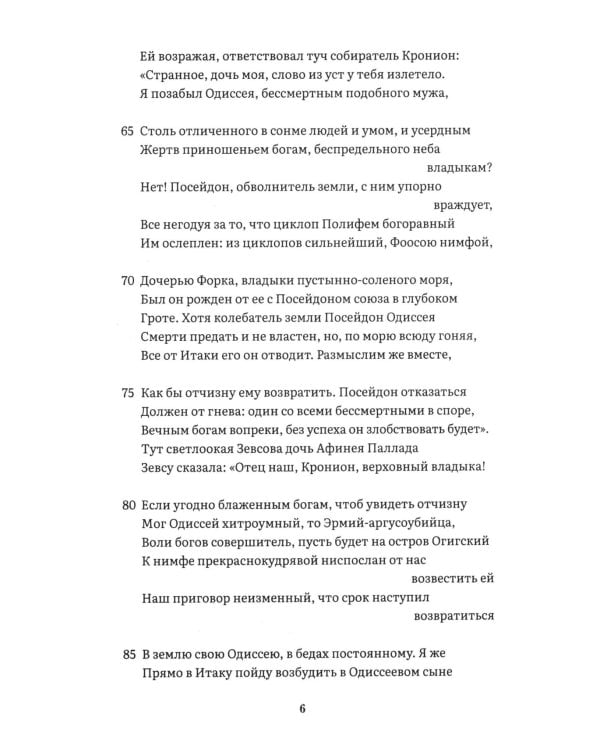 Ей возражая, ответствовал туч собиратель Кронион:
«Странное, дочь моя, слово из уст у тебя излетело.
Я позабыл Одиссея, бессмертным подобного мужа,

65 Столь отличенного в сонме людей и умом, и усердным
Жертв приношеньем богам, беспредельного неба владыкам?
Нет! Посейдон, обволнитель земли, с ним упорно враждует,
Все негодуя за то, что циклоп Полифем богоравный
Им ослеплен: из циклопов сильнейший, Фоосою нимфой,

70 Дочерью Форка, владыки пустынно-соленого моря,
Был он рожден от ее с Посейдоном союза в глубоком
Гроте. Хотя колебатель земли Посейдон Одиссея
Смерти предать и не властен, но, по морю всюду гоняя,
Все от Итаки его он отводит. Размыслим же вместе,

75 Как бы отчизну ему возвратить. Посейдон отказаться
Должен от гнева: один со всеми бессмертными в споре,
Вечным богам вопреки, без успеха он злобствовать будет».
Тут светлоокая Зевсова дочь Афинея Паллада
Зевсу сказала: «Отец наш, Кронион, верховный владыка!

80 Если угодно блаженным богам, чтоб увидеть отчизну
Мог Одиссей хитроумный, то Эрмий-аргусоубийца,
Воли богов совершитель, пусть будет на остров Огигский
К нимфе прекраснокудрявой ниспослан от нас возвестить ей
Наш приговор неизменный, что срок наступил возвратиться

85 В землю свою Одиссею, в бедах постоянному. Я же
Прямо в Итаку пойду возбудить в Одиссеевом сыне

6